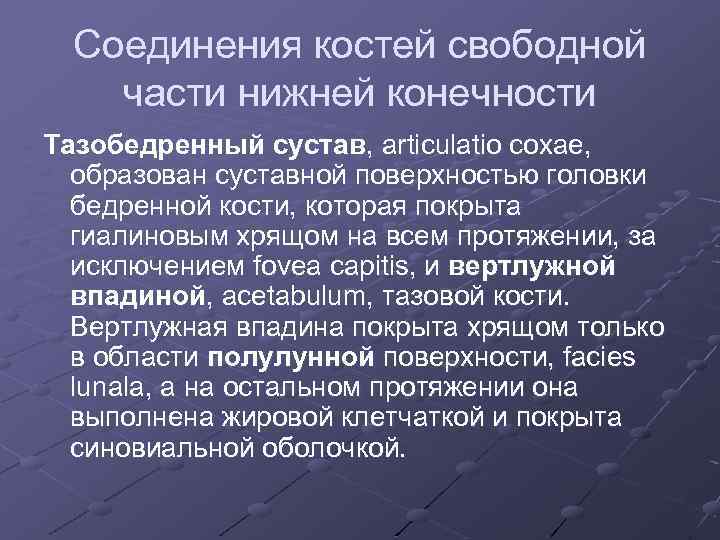 Соединения костей свободной части нижней конечности

Тазобедренный сустав, articulatio coxae, образован суставной поверхностью головки бедренной кости, которая покрыта гиалиновым хрящом на всем протяжении, за исключением fovea capitis, и вертлужной впадиной, acetabulum, тазовой кости. Вертлужная впадина покрыта хрящом только в области полулунной поверхности, facies lunala, а на остальном протяжении она выполнена жировой клетчаткой и покрыта синовиальной оболочкой.